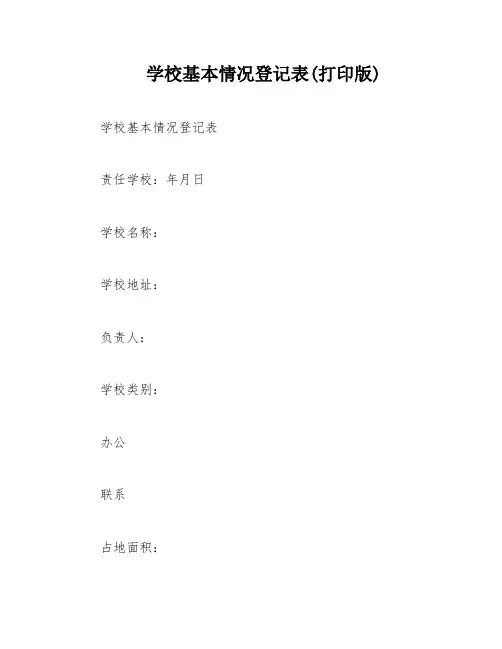 学校基本情况登记表(打印版)

学校基本情况登记表

责任学校：年月日

学校名称：

学校地址：

负责人：

学校类别：

办公

联系

占地面积：